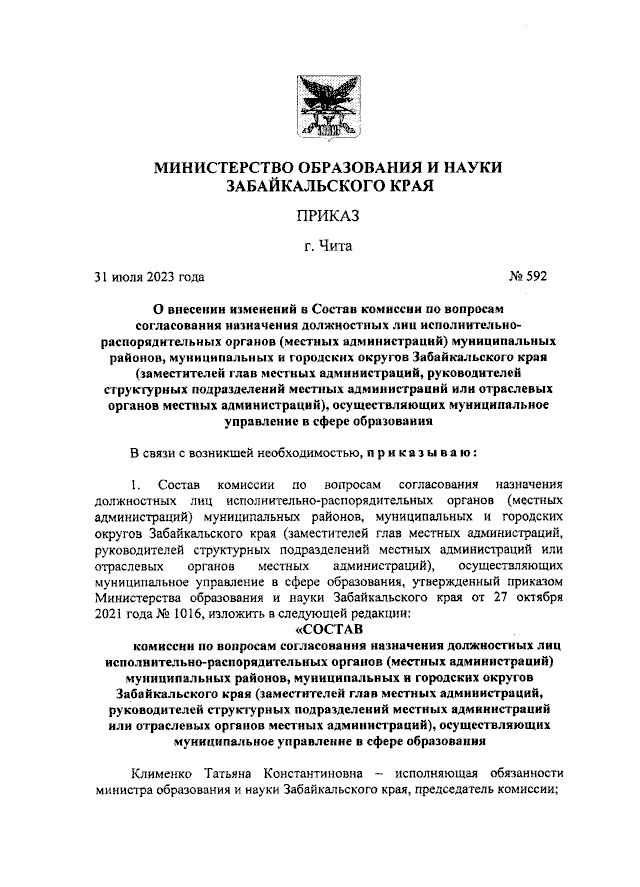 МИНИСТЕРСТВО ОБРАЗОВАНИЯ И НАУКИ ЗАБАЙКАЛЬСКОГО КРАЯ

ПРИКАЗ

г. Чита

31 июля 2023 года № 592

О внесении изменений в Состав комиссии по вопросам согласования назначения должностных лиц исполнительно-распорядительных органов (местных администраций) муниципальных районов, муниципальных и городских округов Забайкальского края (заместителей глав местных администраций, руководителей структурных подразделений местных администраций или отраслевых органов местных администраций), осуществляющих муниципальное управление в сфере образования

В связи с возникшей необходимостью, приказываю:

1. Состав комиссии по вопросам согласования назначения должностных лиц исполнительно-распорядительных органов (местных администраций) муниципальных районов, муниципальных и городских округов Забайкальского края (заместителей глав местных администраций, руководителей структурных подразделений местных администраций или отраслевых органов местных администраций), осуществляющих муниципальное управление в сфере образования, утвержденный приказом Министерства образования и науки Забайкальского края от 27 октября 2021 года № 1016, изложить в следующей редакции:

«СОСТАВ

комиссии по вопросам согласования назначения должностных лиц исполнительно-распорядительных органов (местных администраций) муниципальных районов, муниципальных и городских округов Забайкальского края (заместителей глав местных администраций, руководителей структурных подразделений местных администраций или отраслевых органов местных администраций), осуществляющих муниципальное управление в сфере образования

Клименко Татьяна Константиновна – исполняющая обязанности министра образования и науки Забайкальского края, председатель комиссии;